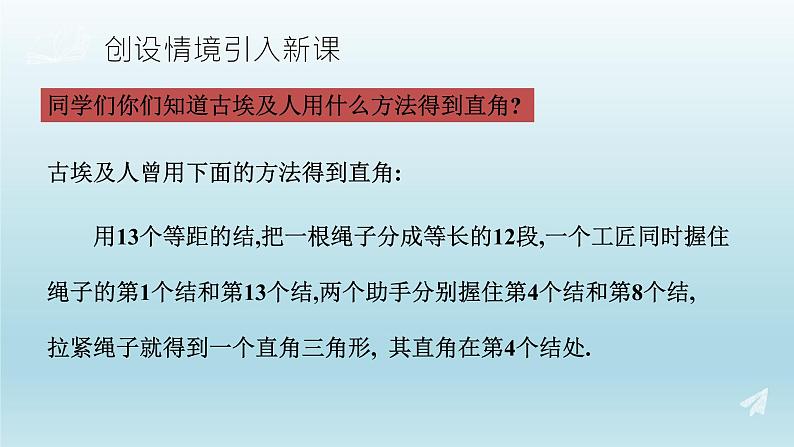 创设情境引入新课

同学们你们知道古埃及人用什么方法得到直角?

古埃及人曾用下面的方法得到直角:

用13个等距的结,把一根绳子分成等长的12段,一个工匠同时握住绳子的第1个结和第13个结,两个助手分别握住第4个结和第8个结,拉紧绳子就得到一个直角三角形, 其直角在第4个结处.